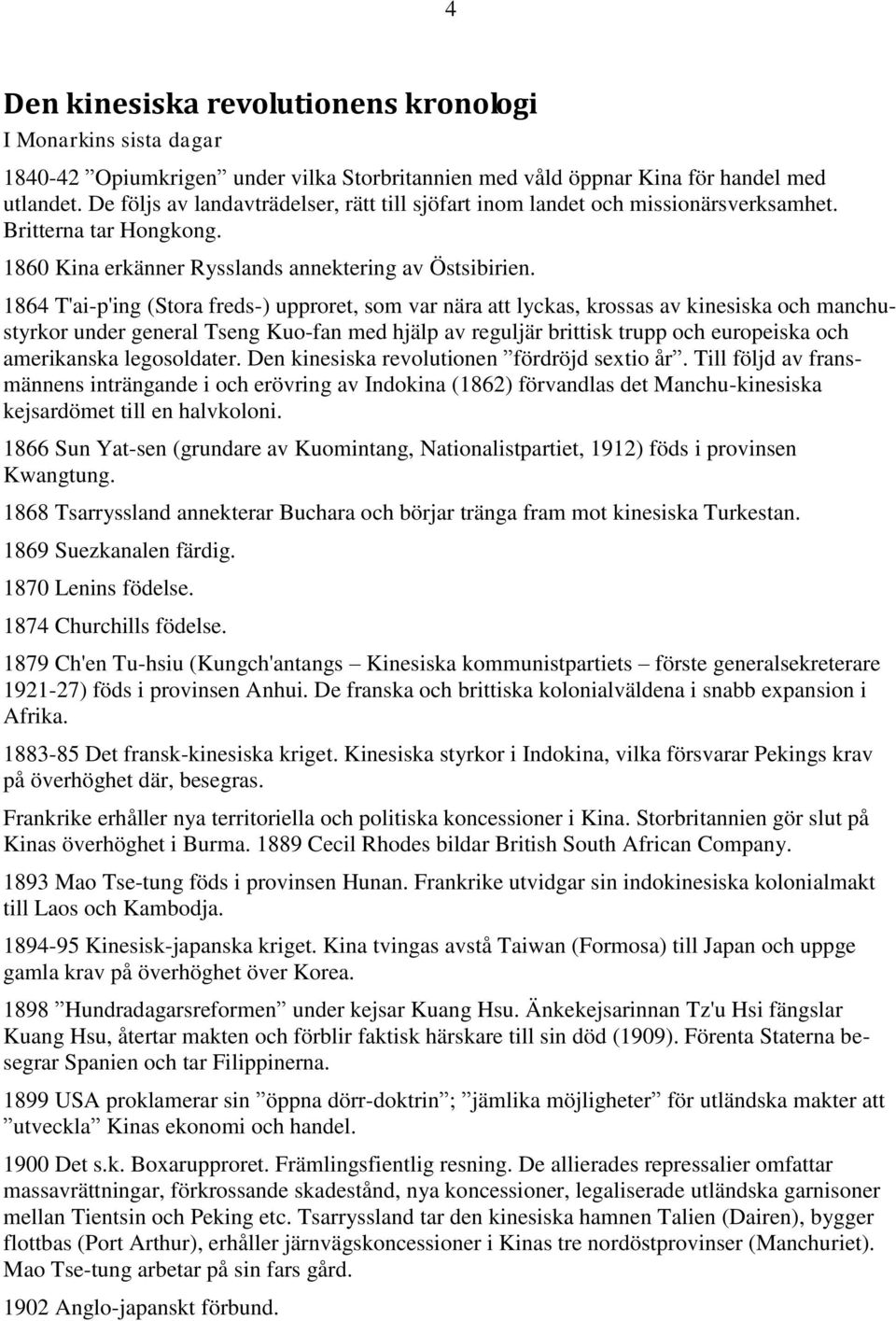 4

Den kinesiska revolutionens kronologi

I Monarkins sista dagar

1840-42 ”Opiumkrigen” under vilka Storbritannien med våld öppnar Kina för handel med utlandet. De följs av landavträdelser, rätt till sjöfart inom landet och missionärsverksamhet. Britterna tar Hongkong.

1860 Kina erkänner Rysslands annektering av Östsibirien.

1864 T'ai-p'ing (Stora freds-) upproret, som var nära att lyckas, krossas av kinesiska och manchustyrkor under general Tseng Kuo-fan med hjälp av reguljär brittisk trupp och europeiska och amerikanska legosoldater. Den kinesiska revolutionen ”fördröjd sextio år”. Till följd av fransmännens inträngande i och erövring av Indokina (1862) förvandlas det Manchu-kinesiska kejsardömet till en halvkoloni.

1866 Sun Yat-sen (grundare av Kuomintang, Nationalistpartiet, 1912) föds i provinsen Kwangtung.

1868 Tsarryssland annekterar Buchara och börjar tränga fram mot kinesiska Turkestan.

1869 Suezkanalen färdig.

1870 Lenins födelse.

1874 Churchills födelse.

1879 Ch'en Tu-hsiu (Kungch'antangs – Kinesiska kommunistpartiets – förste generalsekreterare 1921-27) föds i provinsen Anhui. De franska och brittiska kolonialväldena i snabb expansion i Afrika.

1883-85 Det fransk-kinesiska kriget. Kinesiska styrkor i Indokina, vilka försvarar Pekings krav på överhöghet där, besegras.

Frankrike erhåller nya territoriella och politiska koncessioner i Kina. Storbritannien gör slut på Kinas överhöghet i Burma. 1889 Cecil Rhodes bildar British South African Company.

1893 Mao Tse-tung föds i provinsen Hunan. Frankrike utvidgar sin indokinesiska kolonialmakt till Laos och Kambodja.

1894-95 Kinesisk-japanska kriget. Kina tvingas avstå Taiwan (Formosa) till Japan och uppge gamla krav på överhöghet över Korea.

1898 ”Hundradagarsreformen” under kejsar Kuang Hsu. Änkekejsarinnan Tz'u Hsi fängslar Kuang Hsu, återtar makten och förblir faktisk härskare till sin död (1909). Förenta Staterna besegrar Spanien och tar Filippinerna.

1899 USA proklamerar sin ”öppna dörr-doktrin”; ”jämlika möjligheter” för utländska makter att ”utveckla” Kinas ekonomi och handel.

1900 Det s.k. Boxarupproret. Främlingsfientlig resning. De allierades repressalier omfattar massavrättningar, förkrossande skadestånd, nya koncessioner, legaliserade utländska garnisoner mellan Tientsin och Peking etc. Tsarryssland tar den kinesiska hamnen Talien (Dairen), bygger flottbas (Port Arthur), erhåller järnvägskoncessioner i Kinas tre nordöstprovinser (Manchuriet). Mao Tse-tung arbetar på sin fars gård.

1902 Anglo-japanskt förbund.